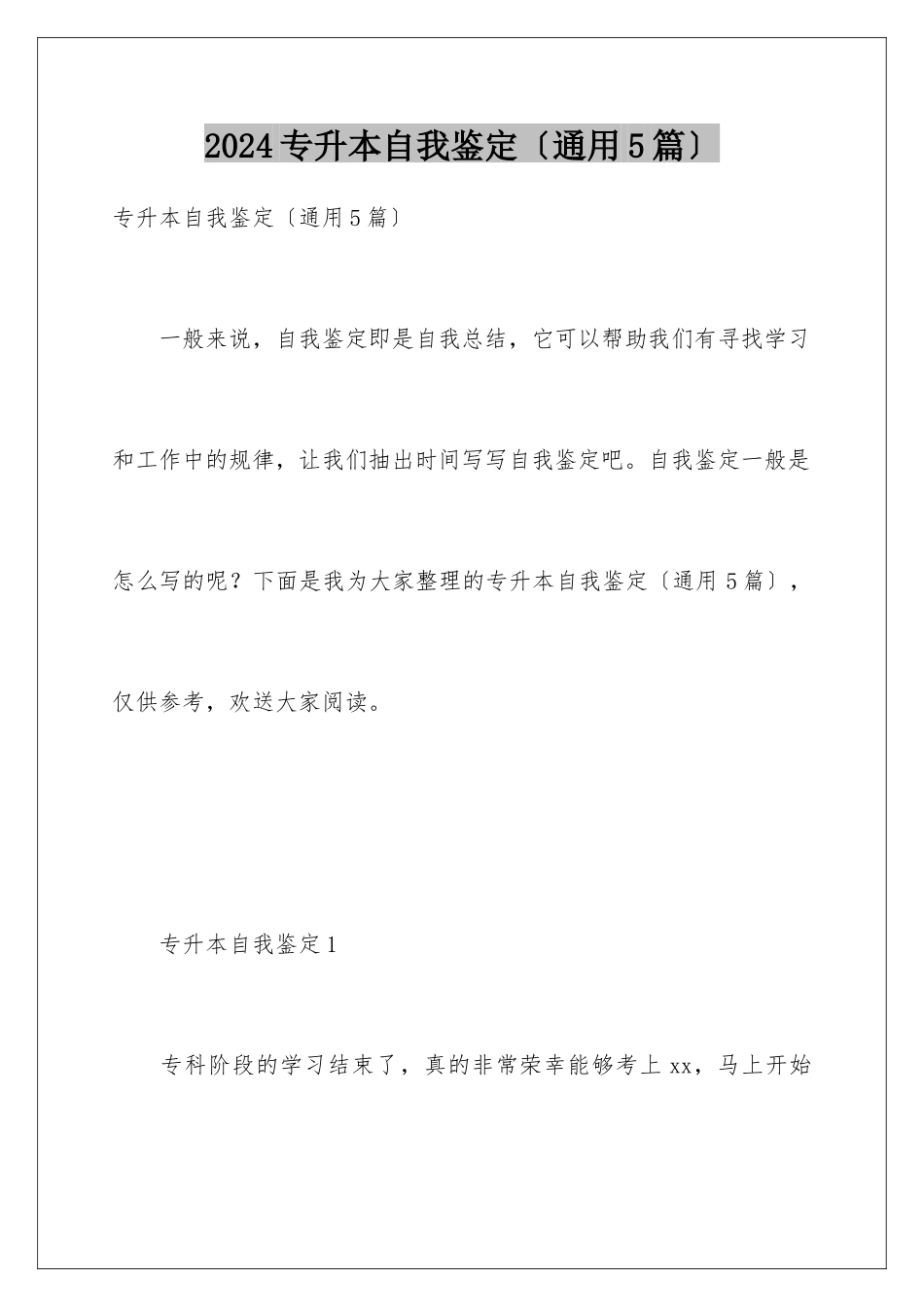 2024专升本自我鉴定〔通用5篇〕

专升本自我鉴定〔通用5篇〕

一般来说，自我鉴定即是自我总结，它可以帮助我们有寻找学习和工作中的规律，让我们抽出时间写写自我鉴定吧。自我鉴定一般是怎么写的呢？下面是我为大家整理的专升本自我鉴定〔通用5篇〕，仅供参考，欢送大家阅读。

专升本自我鉴定1

专科阶段的学习结束了，真的非常荣幸能够考上xx，马上开始